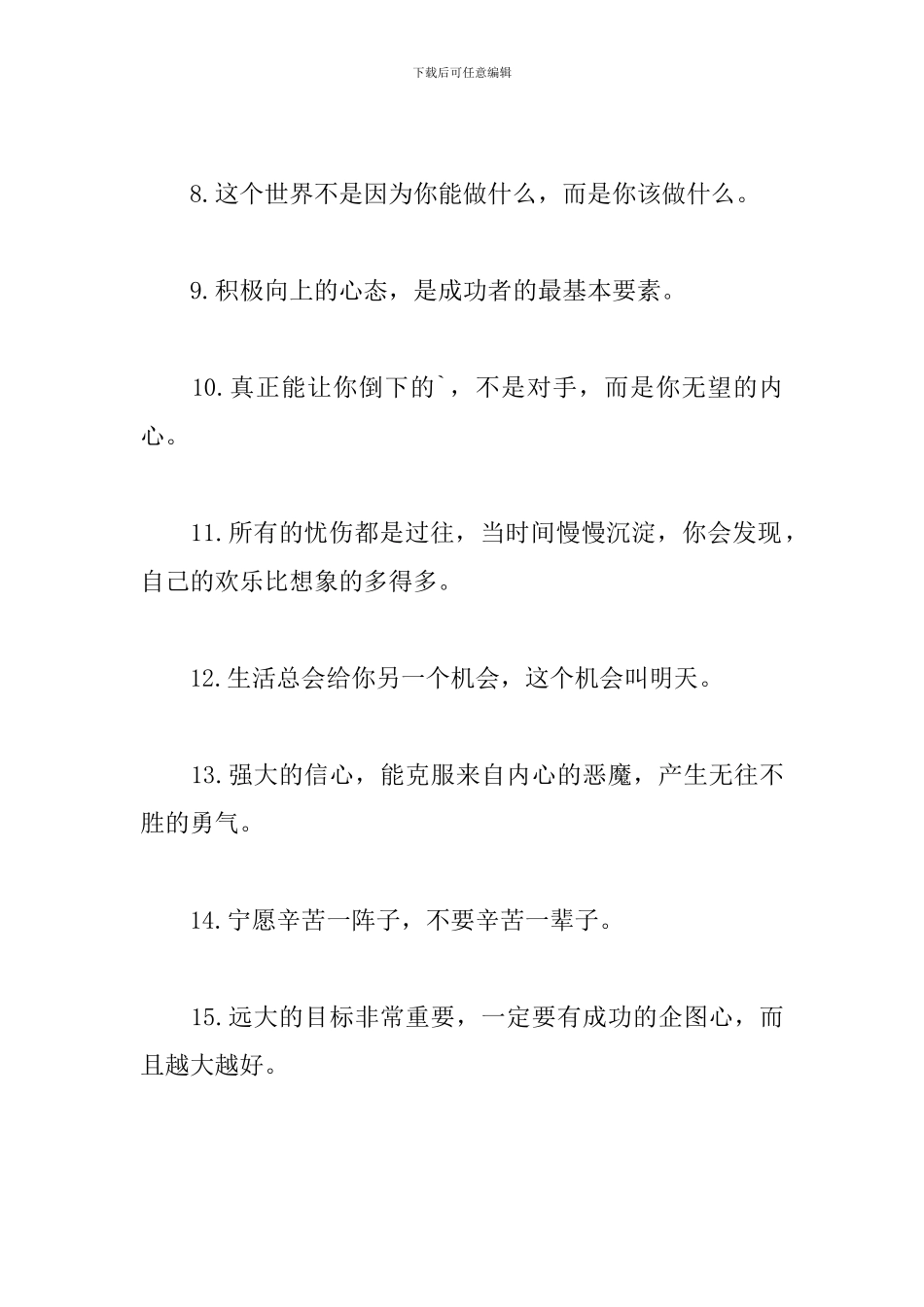 下载后可任意编辑

8.这个世界不是因为你能做什么，而是你该做什么。

9.积极向上的心态，是成功者的最基本要素。

10.真正能让你倒下的`，不是对手，而是你无望的内心。

11.所有的忧伤都是过往，当时间慢慢沉淀，你会发现，自己的欢乐比想象的多得多。

12.生活总会给你另一个机会，这个机会叫明天。

13.强大的信心，能克服来自内心的恶魔，产生无往不胜的勇气。

14.宁愿辛苦一阵子，不要辛苦一辈子。

15.远大的目标非常重要，一定要有成功的企图心，而且越大越好。